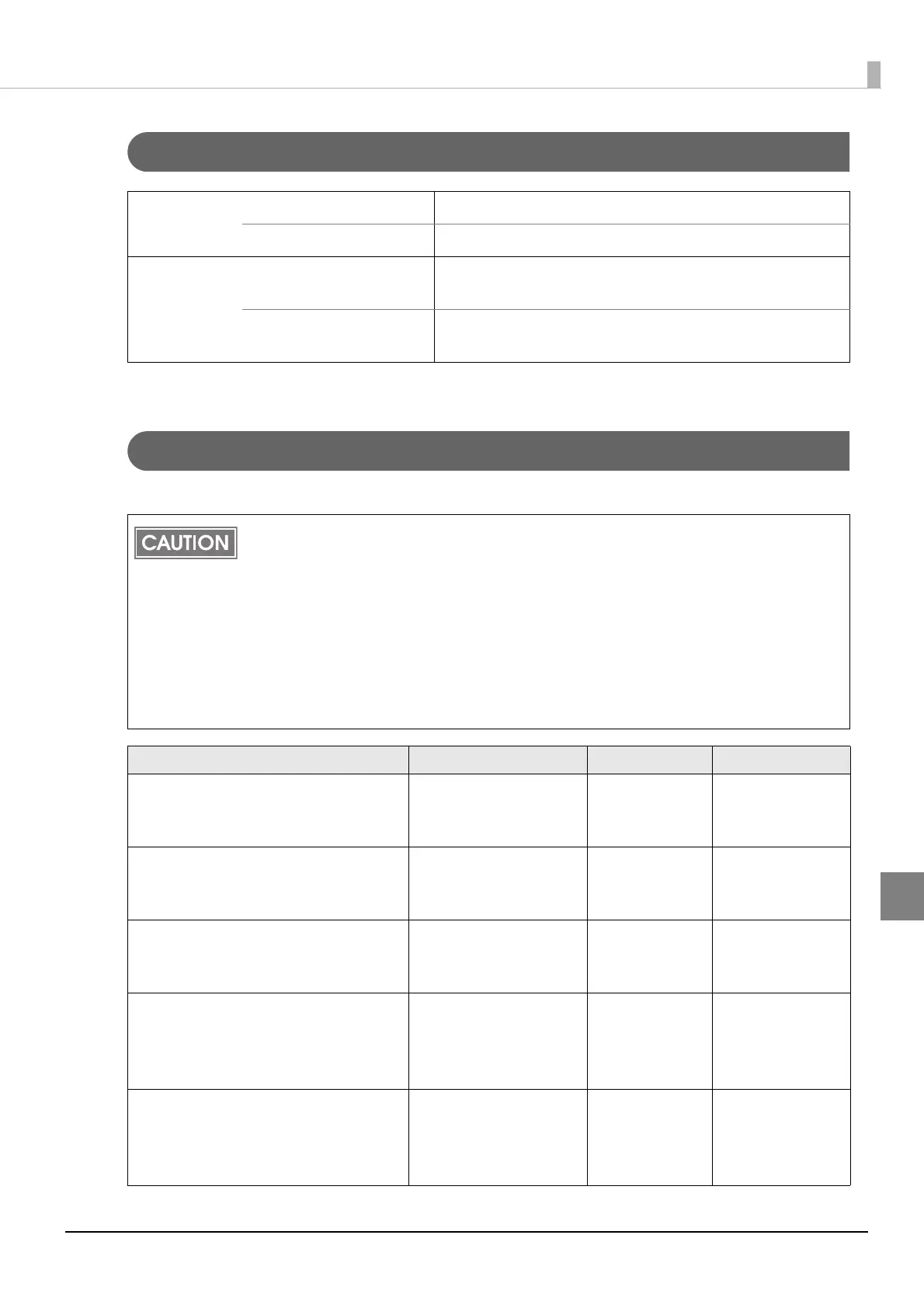 CAUTION